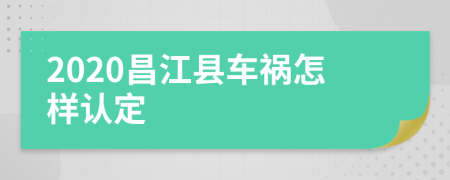 2020昌江县车祸怎样认定